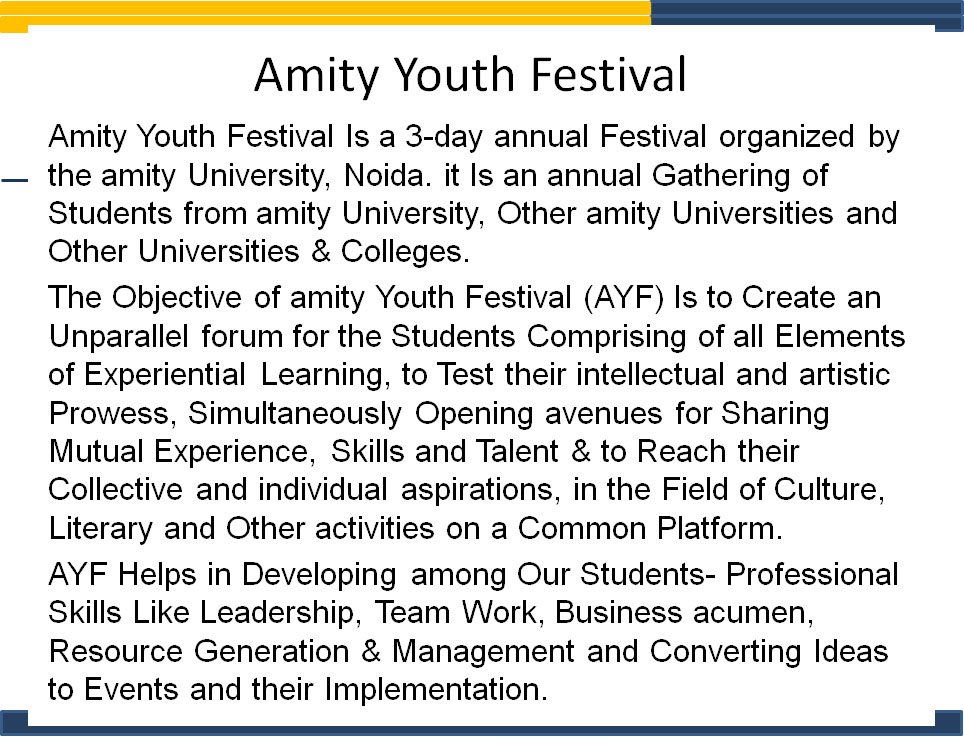 Amity Youth Festival

Amity Youth Festival Is a 3-day annual Festival organized by the amity University, Noida. it Is an annual Gathering of Students from amity University, Other amity Universities and Other Universities & Colleges.

The Objective of amity Youth Festival (AYF) Is to Create an Unparallel forum for the Students Comprising of all Elements of Experiential Learning, to Test their intellectual and artistic Prowess, Simultaneously Opening avenues for Sharing Mutual Experience, Skills and Talent & to Reach their Collective and individual aspirations, in the Field of Culture, Literary and Other activities on a Common Platform.

AYF Helps in Developing among Our Students- Professional Skills Like Leadership, Team Work, Business acumen, Resource Generation & Management and Converting Ideas to Events and their Implementation.